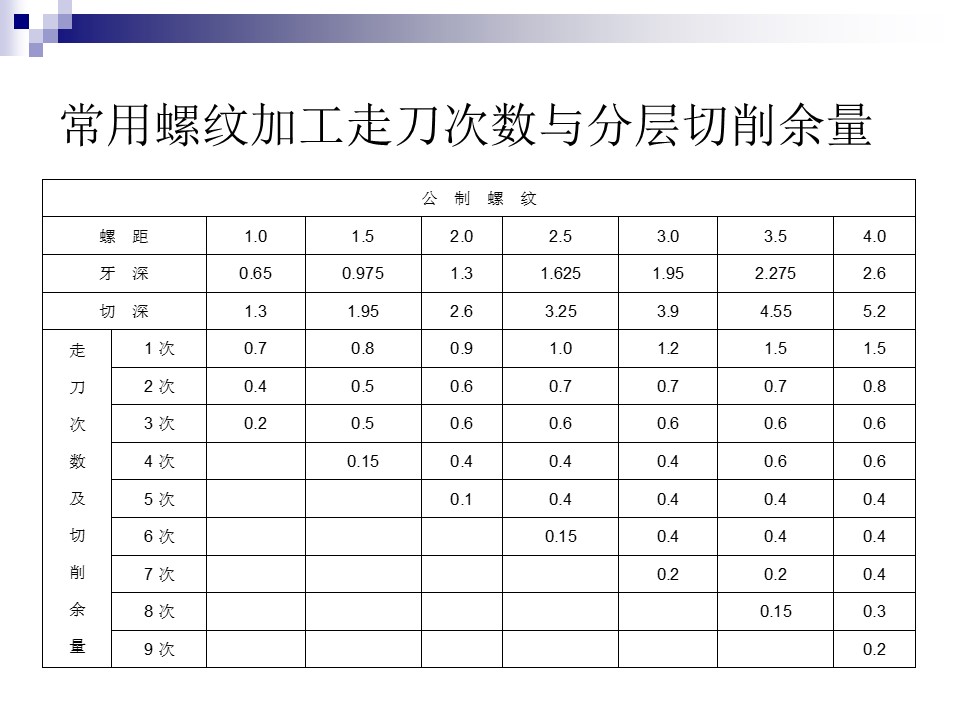 常用螺纹加工走刀次数与分层切削余量

| 公 制 螺 纹 | | | | | | | | |
|---|---|---|---|---|---|---|---|---|
| 螺 距 | | 1.0 | 1.5 | 2.0 | 2.5 | 3.0 | 3.5 | 4.0 |
| 牙 深 | | 0.65 | 0.975 | 1.3 | 1.625 | 1.95 | 2.275 | 2.6 |
| 切 深 | | 1.3 | 1.95 | 2.6 | 3.25 | 3.9 | 4.55 | 5.2 |
| 走刀次数及切削余量 | 1 次 | 0.7 | 0.8 | 0.9 | 1.0 | 1.2 | 1.5 | 1.5 |
| | 2 次 | 0.4 | 0.5 | 0.6 | 0.7 | 0.7 | 0.7 | 0.8 |
| | 3 次 | 0.2 | 0.5 | 0.6 | 0.6 | 0.6 | 0.6 | 0.6 |
| | 4 次 | | 0.15 | 0.4 | 0.4 | 0.4 | 0.6 | 0.6 |
| | 5 次 | | | 0.1 | 0.4 | 0.4 | 0.4 | 0.4 |
| | 6 次 | | | | 0.15 | 0.4 | 0.4 | 0.4 |
| | 7 次 | | | | | 0.2 | 0.2 | 0.4 |
| | 8 次 | | | | | | 0.15 | 0.3 |
| | 9 次 | | | | | | | 0.2 |